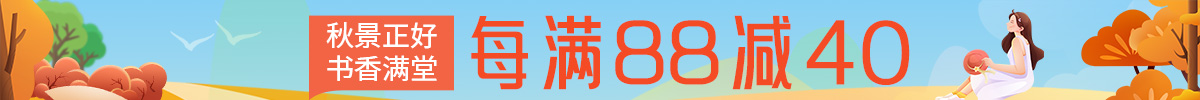 秋景正好
书香满堂

每满88减40